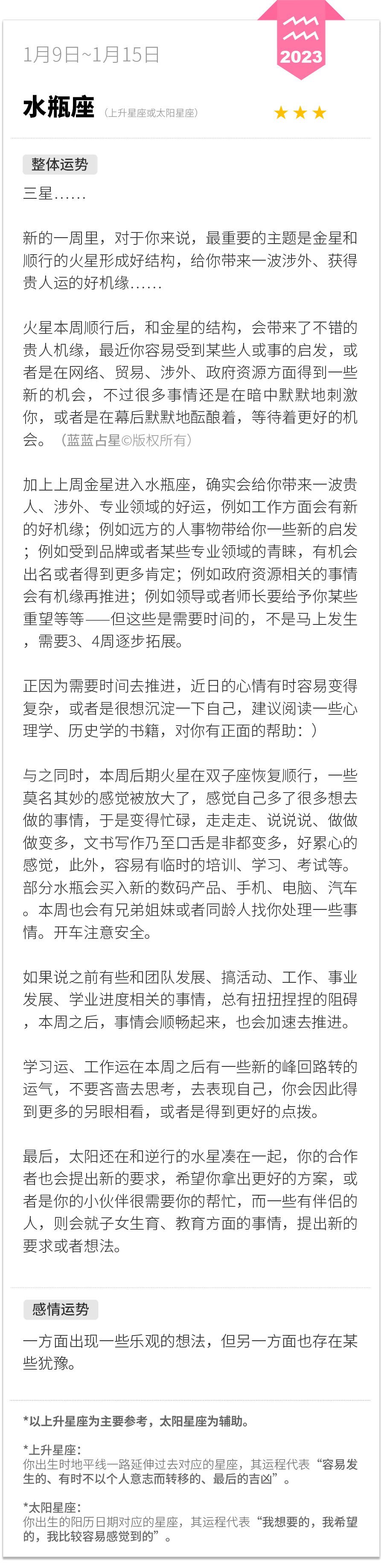 1月9日~1月15日

2023

水瓶座 （上升星座或太阳星座）

★★★

整体运势

三星……

新的一周里，对于你来说，最重要的主题是金星和顺行的火星形成好结构，给你带来一波涉外、获得贵人运的好机缘……

火星本周顺行后，和金星的结构，会带来了不错的贵人机缘，最近你容易受到某些人或事的启发，或者是在网络、贸易、涉外、政府资源方面得到一些新的机会，不过很多事情还是在暗中默默地刺激你，或者是在幕后默默地酝酿着，等待着更好的机会。（蓝蓝占星©版权所有）

加上上周金星进入水瓶座，确实会给你带来一波贵人、涉外、专业领域的好运，例如工作方面会有新的好机缘；例如远方的人事物带给你一些新的启发；例如受到品牌或者某些专业领域的青睐，有机会出名或者得到更多肯定；例如政府资源相关的事情会有机缘再推进；例如领导或者师长要给予你某些重望等等——但这些是需要时间的，不是马上发生，需要3、4周逐步拓展。

正因为需要时间去推进，近日的心情有时容易变得复杂，或者是很想沉淀一下自己，建议阅读一些心理学、历史学的书籍，对你有正面的帮助：）

与之同时，本周后期火星在双子座恢复顺行，一些莫名其妙的感觉被放大了，感觉自己多了很多想去做的事情，于是变得忙碌，走走走、说说说、做做做变多，文书写作乃至口舌是非都变多，好累心的感觉，此外，容易有临时的培训、学习、考试等。部分水瓶会买入新的数码产品、手机、电脑、汽车。本周也会有兄弟姐妹或者同龄人找你处理一些事情。开车注意安全。

如果说之前有些和团队发展、搞活动、工作、事业发展、学业进度相关的事情，总有扭扭捏捏的阻碍，本周之后，事情会顺畅起来，也会加速去推进。

学习运、工作运在本周之后有一些新的峰回路转的运气，不要吝啬去思考，去表现自己，你会因此得到更多的另眼相看，或者是得到更好的点拨。

最后，太阳还在和逆行的水星凑在一起，你的合作者也会提出新的要求，希望你拿出更好的方案，或者是你的小伙伴很需要你的帮忙，而一些有伴侣的人，则会就子女生育、教育方面的事情，提出新的要求或者想法。

感情运势

一方面出现一些乐观的想法，但另一方面也存在某些犹豫。

*以上升星座为主要参考，太阳星座为辅助。

*上升星座：
你出生时地平线一路延伸过去对应的星座，其运程代表“容易发生的、有时不以个人意志而转移的、最后的吉凶”。

*太阳星座：
你出生的阳历日期对应的星座，其运程代表“我想要的，我希望的，我比较容易感觉到的”。